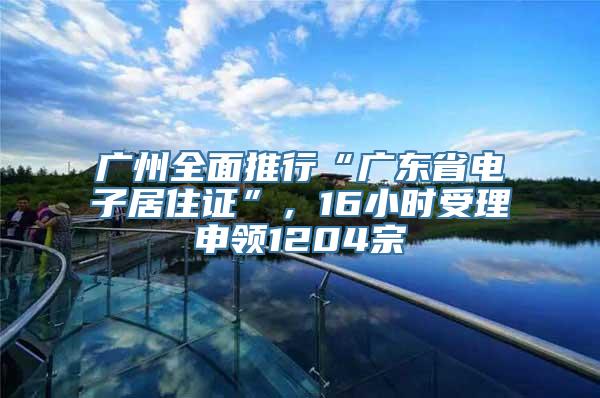 广州全面推行“广东省电子居住证”，16小时受理申领1204宗